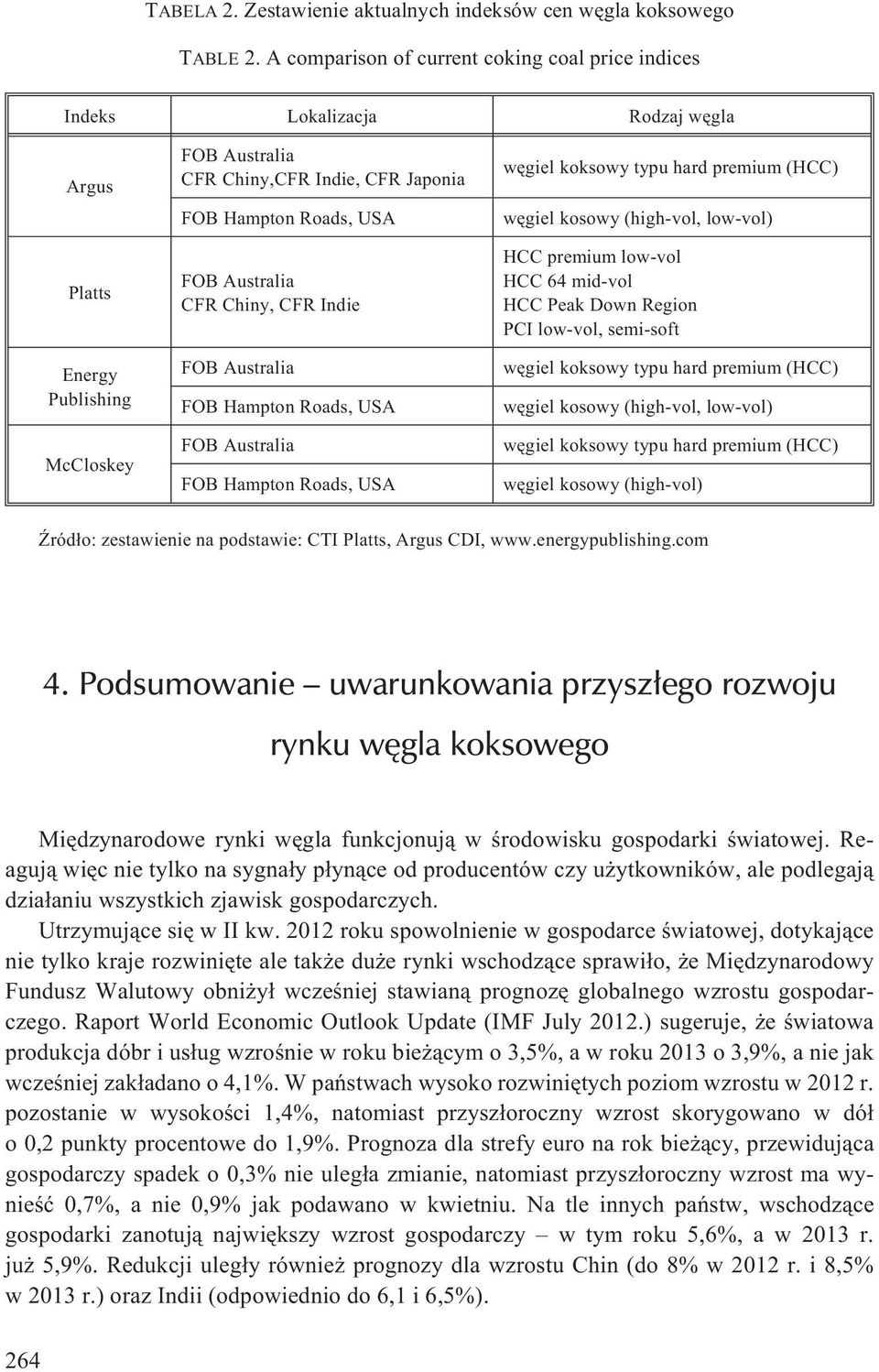 TABELA 2. Zestawienie aktualnych indeksów cen węgla koksowego

TABLE 2. A comparison of current coking coal price indices

| Indeks | Lokalizacja | Rodzaj węgla |
|---|---|---|
| Argus | FOB Australia CFR Chiny,CFR Indie, CFR Japonia | węgiel koksowy typu hard premium (HCC) |
| | FOB Hampton Roads, USA | węgiel kosowy (high-vol, low-vol) |
| Platts | FOB Australia CFR Chiny, CFR Indie | HCC premium low-vol HCC 64 mid-vol HCC Peak Down Region PCI low-vol, semi-soft |
| Energy Publishing | FOB Australia | węgiel koksowy typu hard premium (HCC) |
| | FOB Hampton Roads, USA | węgiel kosowy (high-vol, low-vol) |
| McCloskey | FOB Australia | węgiel koksowy typu hard premium (HCC) |
| | FOB Hampton Roads, USA | węgiel kosowy (high-vol) |

Źródło: zestawienie na podstawie: CTI Platts, Argus CDI, www.energypublishing.com

4. Podsumowanie – uwarunkowania przyszłego rozwoju rynku węgla koksowego

Międzynarodowe rynki węgla funkcjonują w środowisku gospodarki światowej. Reagują więc nie tylko na sygnały płynące od producentów czy użytkowników, ale podlegają działaniu wszystkich zjawisk gospodarczych.

Utrzymujące się w II kw. 2012 roku spowolnienie w gospodarce światowej, dotykające nie tylko kraje rozwinięte ale także duże rynki wschodzące sprawiło, że Międzynarodowy Fundusz Walutowy obniżył wcześniej stawianą prognozę globalnego wzrostu gospodarczego. Raport World Economic Outlook Update (IMF July 2012.) sugeruje, że światowa produkcja dóbr i usług wzrośnie w roku bieżącym o 3,5%, a w roku 2013 o 3,9%, a nie jak wcześniej zakładano o 4,1%. W państwach wysoko rozwiniętych poziom wzrostu w 2012 r. pozostanie w wysokości 1,4%, natomiast przyszłoroczny wzrost skorygowano w dół o 0,2 punkty procentowe do 1,9%. Prognoza dla strefy euro na rok bieżący, przewidująca gospodarczy spadek o 0,3% nie uległa zmianie, natomiast przyszłoroczny wzrost ma wynieść 0,7%, a nie 0,9% jak podawano w kwietniu. Na tle innych państw, wschodzące gospodarki zanotują największy wzrost gospodarczy – w tym roku 5,6%, a w 2013 r. już 5,9%. Redukcji uległy również prognozy dla wzrostu Chin (do 8% w 2012 r. i 8,5% w 2013 r.) oraz Indii (odpowiednio do 6,1 i 6,5%).

264